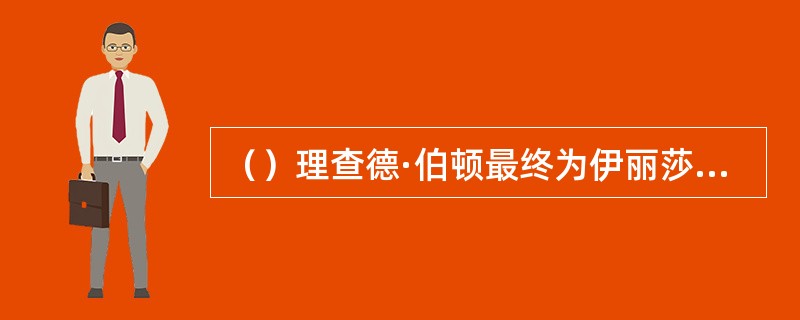 （）理查德·伯顿最终为伊丽莎...